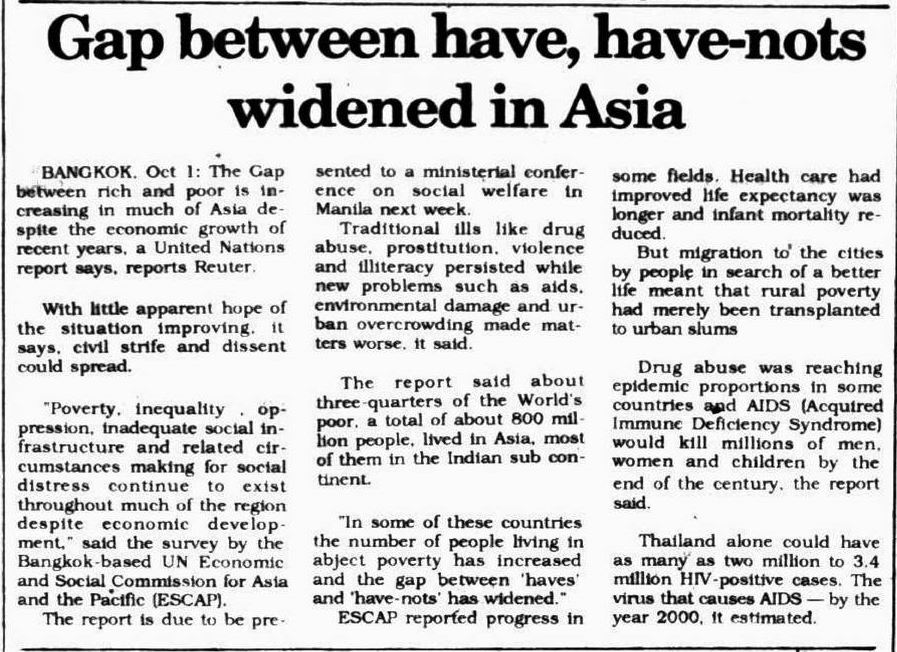 Gap between have, have-nots widened in Asia

BANGKOK, Oct 1: The Gap between rich and poor is increasing in much of Asia despite the economic growth of recent years, a United Nations report says, reports Reuter.

With little apparent hope of the situation improving, it says, civil strife and dissent could spread.

"Poverty, inequality , oppression, inadequate social infrastructure and related circumstances making for social distress continue to exist throughout much of the region despite economic development," said the survey by the Bangkok-based UN Economic and Social Commission for Asia and the Pacific (ESCAP).

The report is due to be presented to a ministerial conference on social welfare in Manila next week.

Traditional ills like drug abuse, prostitution, violence and illiteracy persisted while new problems such as aids, environmental damage and urban overcrowding made matters worse, it said.

The report said about three-quarters of the World's poor, a total of about 800 million people, lived in Asia, most of them in the Indian sub continent.

"In some of these countries the number of people living in abject poverty has increased and the gap between 'haves' and 'have-nots' has widened."

ESCAP reported progress in some fields. Health care had improved life expectancy was longer and infant mortality reduced.

But migration to the cities by people in search of a better life meant that rural poverty had merely been transplanted to urban slums

Drug abuse was reaching epidemic proportions in some countries and AIDS (Acquired Immune Deficiency Syndrome) would kill millions of men, women and children by the end of the century, the report said.

Thailand alone could have as many as two million to 3.4 million HIV-positive cases. The virus that causes AIDS — by the year 2000, it estimated.